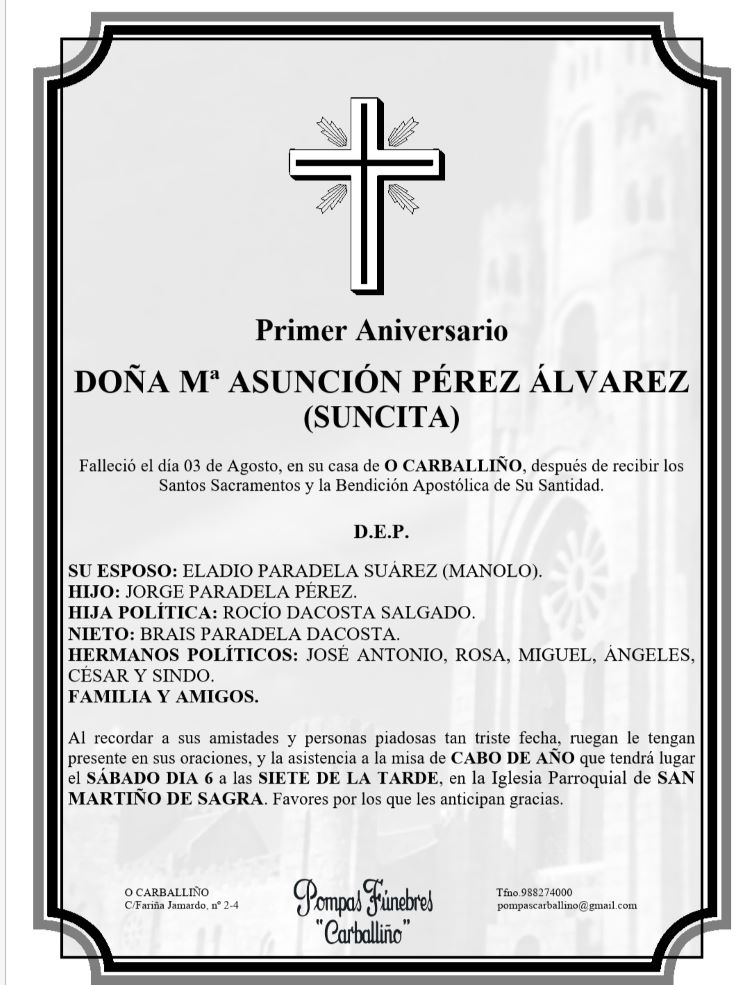 Primer Aniversario

DOÑA Mª ASUNCIÓN PÉREZ ÁLVAREZ
(SUNCITA)

Falleció el día 03 de Agosto, en su casa de O CARBALLIÑO, después de recibir los Santos Sacramentos y la Bendición Apostólica de Su Santidad.

D.E.P.

SU ESPOSO: ELADIO PARADELA SUÁREZ (MANOLO).
HIJO: JORGE PARADELA PÉREZ.
HIJA POLÍTICA: ROCÍO DACOSTA SALGADO.
NIETO: BRAIS PARADELA DACOSTA.
HERMANOS POLÍTICOS: JOSÉ ANTONIO, ROSA, MIGUEL, ÁNGELES, CÉSAR Y SINDO.
FAMILIA Y AMIGOS.

Al recordar a sus amistades y personas piadosas tan triste fecha, ruegan le tengan presente en sus oraciones, y la asistencia a la misa de CABO DE AÑO que tendrá lugar el SÁBADO DIA 6 a las SIETE DE LA TARDE, en la Iglesia Parroquial de SAN MARTIÑO DE SAGRA. Favores por los que les anticipan gracias.

O CARBALLIÑO
C/Fariña Jamardo, nº 2-4

Pompas Fúnebres
"Carballiño"

Tfno.988274000
pompascarballino@gmail.com